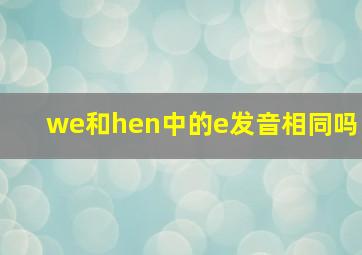 we和hen中的e发音相同吗